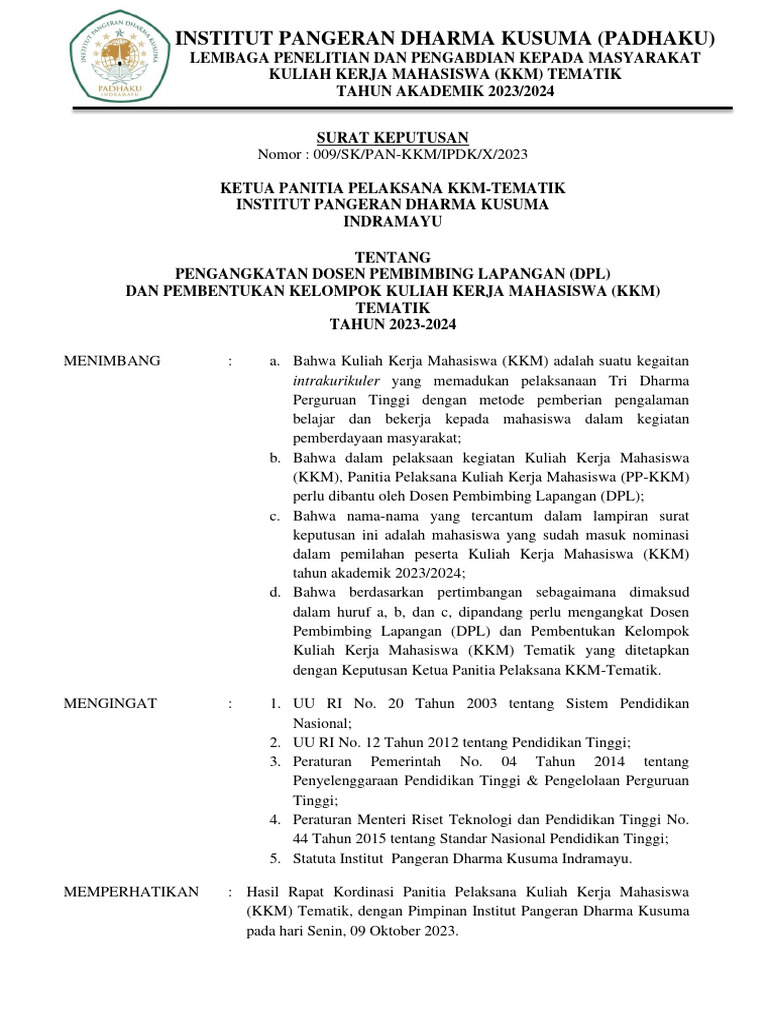 INSTITUT PANGERAN DHARMA KUSUMA
PADHAKU
INDRAMAYU

INSTITUT PANGERAN DHARMA KUSUMA (PADHAKU)
LEMBAGA PENELITIAN DAN PENGABDIAN KEPADA MASYARAKAT
KULIAH KERJA MAHASISWA (KKM) TEMATIK
TAHUN AKADEMIK 2023/2024

SURAT KEPUTUSAN
Nomor : 009/SK/PAN-KKM/IPDK/X/2023

KETUA PANITIA PELAKSANA KKM-TEMATIK
INSTITUT PANGERAN DHARMA KUSUMA
INDRAMAYU

TENTANG
PENGANGKATAN DOSEN PEMBIMBING LAPANGAN (DPL)
DAN PEMBENTUKAN KELOMPOK KULIAH KERJA MAHASISWA (KKM)
TEMATIK
TAHUN 2023-2024

MENIMBANG : a. Bahwa Kuliah Kerja Mahasiswa (KKM) adalah suatu kegaitan intrakurikuler yang memadukan pelaksanaan Tri Dharma Perguruan Tinggi dengan metode pemberian pengalaman belajar dan bekerja kepada mahasiswa dalam kegiatan pemberdayaan masyarakat;
b. Bahwa dalam pelaksaan kegiatan Kuliah Kerja Mahasiswa (KKM), Panitia Pelaksana Kuliah Kerja Mahasiswa (PP-KKM) perlu dibantu oleh Dosen Pembimbing Lapangan (DPL);
c. Bahwa nama-nama yang tercantum dalam lampiran surat keputusan ini adalah mahasiswa yang sudah masuk nominasi dalam pemilahan peserta Kuliah Kerja Mahasiswa (KKM) tahun akademik 2023/2024;
d. Bahwa berdasarkan pertimbangan sebagaimana dimaksud dalam huruf a, b, dan c, dipandang perlu mengangkat Dosen Pembimbing Lapangan (DPL) dan Pembentukan Kelompok Kuliah Kerja Mahasiswa (KKM) Tematik yang ditetapkan dengan Keputusan Ketua Panitia Pelaksana KKM-Tematik.

MENGINGAT : 1. UU RI No. 20 Tahun 2003 tentang Sistem Pendidikan Nasional;
2. UU RI No. 12 Tahun 2012 tentang Pendidikan Tinggi;
3. Peraturan Pemerintah No. 04 Tahun 2014 tentang Penyelenggaraan Pendidikan Tinggi & Pengelolaan Perguruan Tinggi;
4. Peraturan Menteri Riset Teknologi dan Pendidikan Tinggi No. 44 Tahun 2015 tentang Standar Nasional Pendidikan Tinggi;
5. Statuta Institut Pangeran Dharma Kusuma Indramayu.

MEMPERHATIKAN : Hasil Rapat Kordinasi Panitia Pelaksana Kuliah Kerja Mahasiswa (KKM) Tematik, dengan Pimpinan Institut Pangeran Dharma Kusuma pada hari Senin, 09 Oktober 2023.